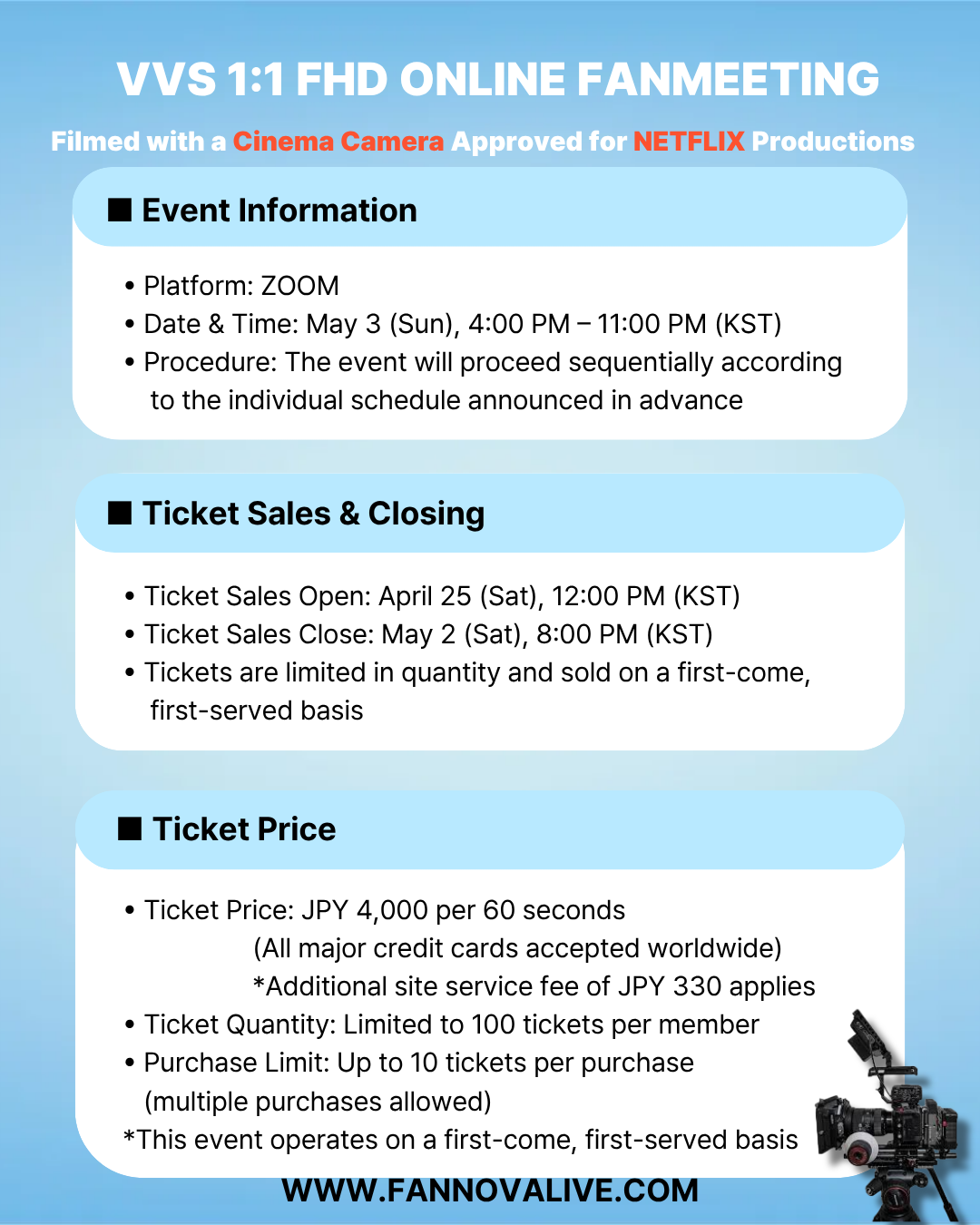 VVS 1:1 FHD ONLINE FANMEETING

Filmed with a Cinema Camera Approved for NETFLIX Productions

■ Event Information

• Platform: ZOOM
• Date & Time: May 3 (Sun), 4:00 PM – 11:00 PM (KST)
• Procedure: The event will proceed sequentially according to the individual schedule announced in advance

■ Ticket Sales & Closing

• Ticket Sales Open: April 25 (Sat), 12:00 PM (KST)
• Ticket Sales Close: May 2 (Sat), 8:00 PM (KST)
• Tickets are limited in quantity and sold on a first-come, first-served basis

■ Ticket Price

• Ticket Price: JPY 4,000 per 60 seconds
(All major credit cards accepted worldwide)
*Additional site service fee of JPY 330 applies
• Ticket Quantity: Limited to 100 tickets per member
• Purchase Limit: Up to 10 tickets per purchase
(multiple purchases allowed)
*This event operates on a first-come, first-served basis

WWW.FANNOVALIVE.COM